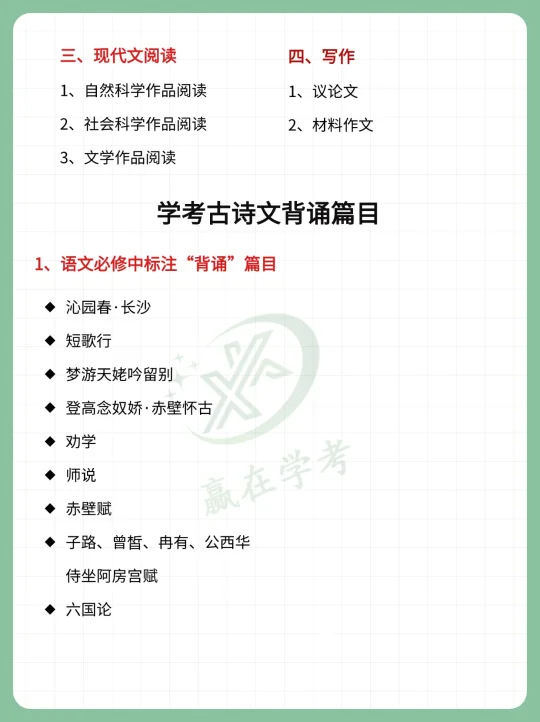 三、现代文阅读

1、自然科学作品阅读

2、社会科学作品阅读

3、文学作品阅读

四、写作

1、议论文

2、材料作文

学考古诗文背诵篇目

1、语文必修中标注“背诵”篇目

◆ 沁园春·长沙

◆ 短歌行

◆ 梦游天姥吟留别

◆ 登高念奴娇·赤壁怀古

◆ 劝学

◆ 师说

◆ 赤壁赋

◆ 子路、曾皙、冉有、公西华侍坐阿房宫赋

◆ 六国论

赢在学考